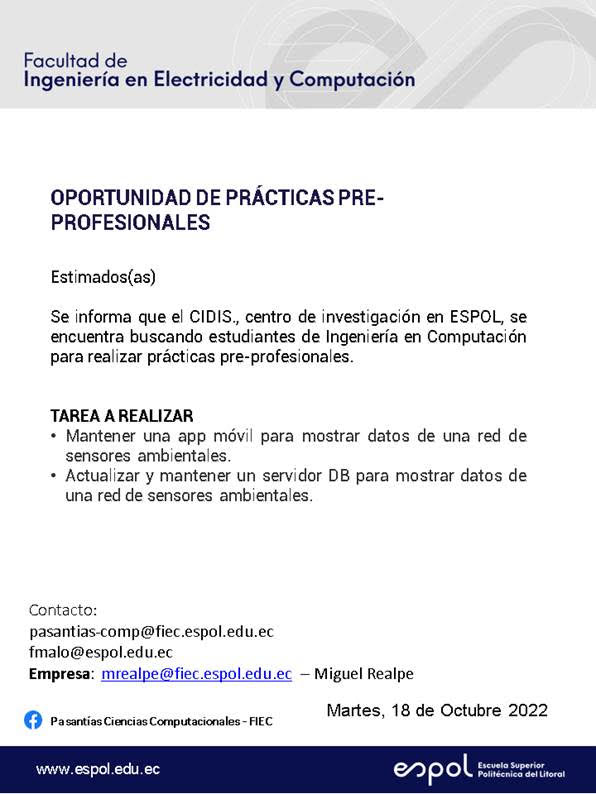 Facultad de
Ingeniería en Electricidad y Computación

OPORTUNIDAD DE PRÁCTICAS PRE-PROFESIONALES

Estimados(as)

Se informa que el CIDIS., centro de investigación en ESPOL, se encuentra buscando estudiantes de Ingeniería en Computación para realizar prácticas pre-profesionales.

TAREA A REALIZAR
• Mantener una app móvil para mostrar datos de una red de sensores ambientales.
• Actualizar y mantener un servidor DB para mostrar datos de una red de sensores ambientales.

Contacto:
pasantias-comp@fiec.espol.edu.ec
fmalo@espol.edu.ec
Empresa: mrealpe@fiec.espol.edu.ec – Miguel Realpe

Pasantías Ciencias Computacionales - FIEC

Martes, 18 de Octubre 2022

www.espol.edu.ec

espol Escuela Superior Politécnica del Litoral